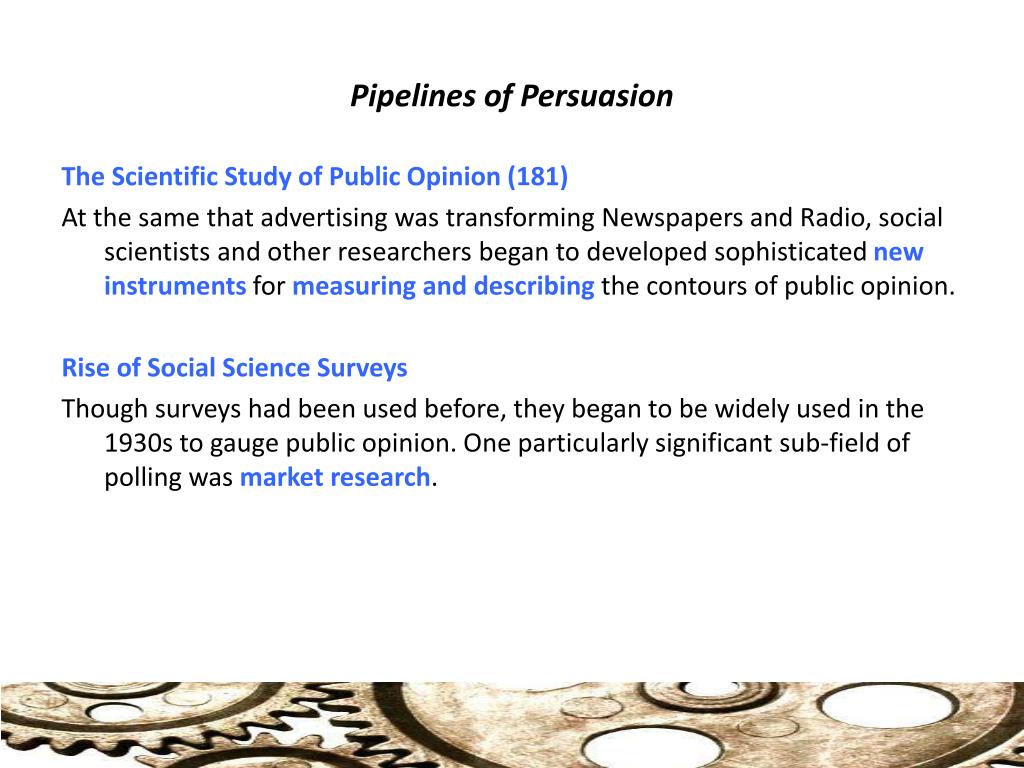 Pipelines of Persuasion

The Scientific Study of Public Opinion (181)

At the same that advertising was transforming Newspapers and Radio, social scientists and other researchers began to developed sophisticated new instruments for measuring and describing the contours of public opinion.

Rise of Social Science Surveys

Though surveys had been used before, they began to be widely used in the 1930s to gauge public opinion. One particularly significant sub-field of polling was market research.